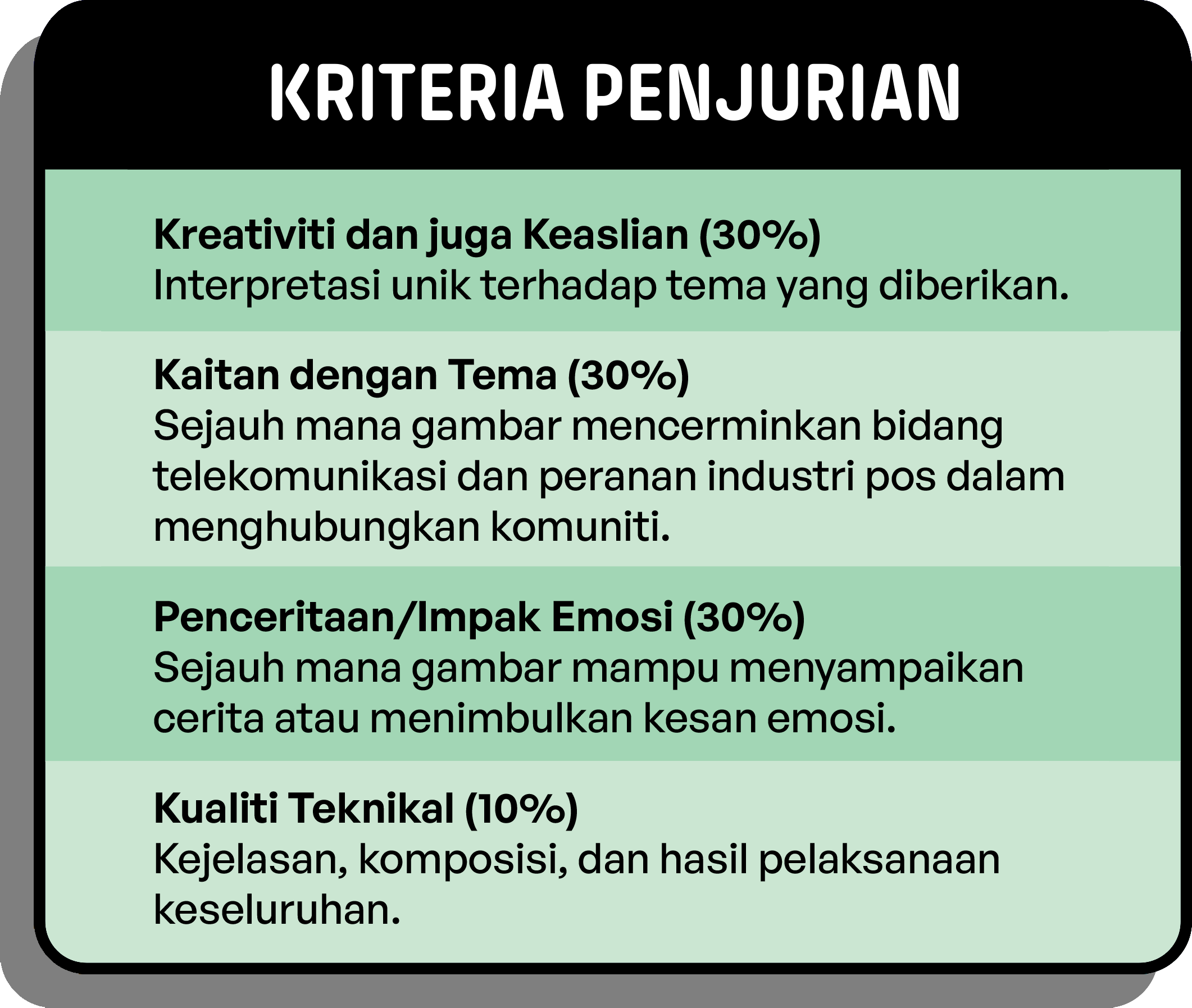 KRITERIA PENJURIAN

Kreativiti dan juga Keaslian (30%)
Interpretasi unik terhadap tema yang diberikan.

Kaitan dengan Tema (30%)
Sejauh mana gambar mencerminkan bidang telekomunikasi dan peranan industri pos dalam menghubungkan komuniti.

Penceritaan/Impak Emosi (30%)
Sejauh mana gambar mampu menyampaikan cerita atau menimbulkan kesan emosi.

Kualiti Teknikal (10%)
Kejelasan, komposisi, dan hasil pelaksanaan keseluruhan.